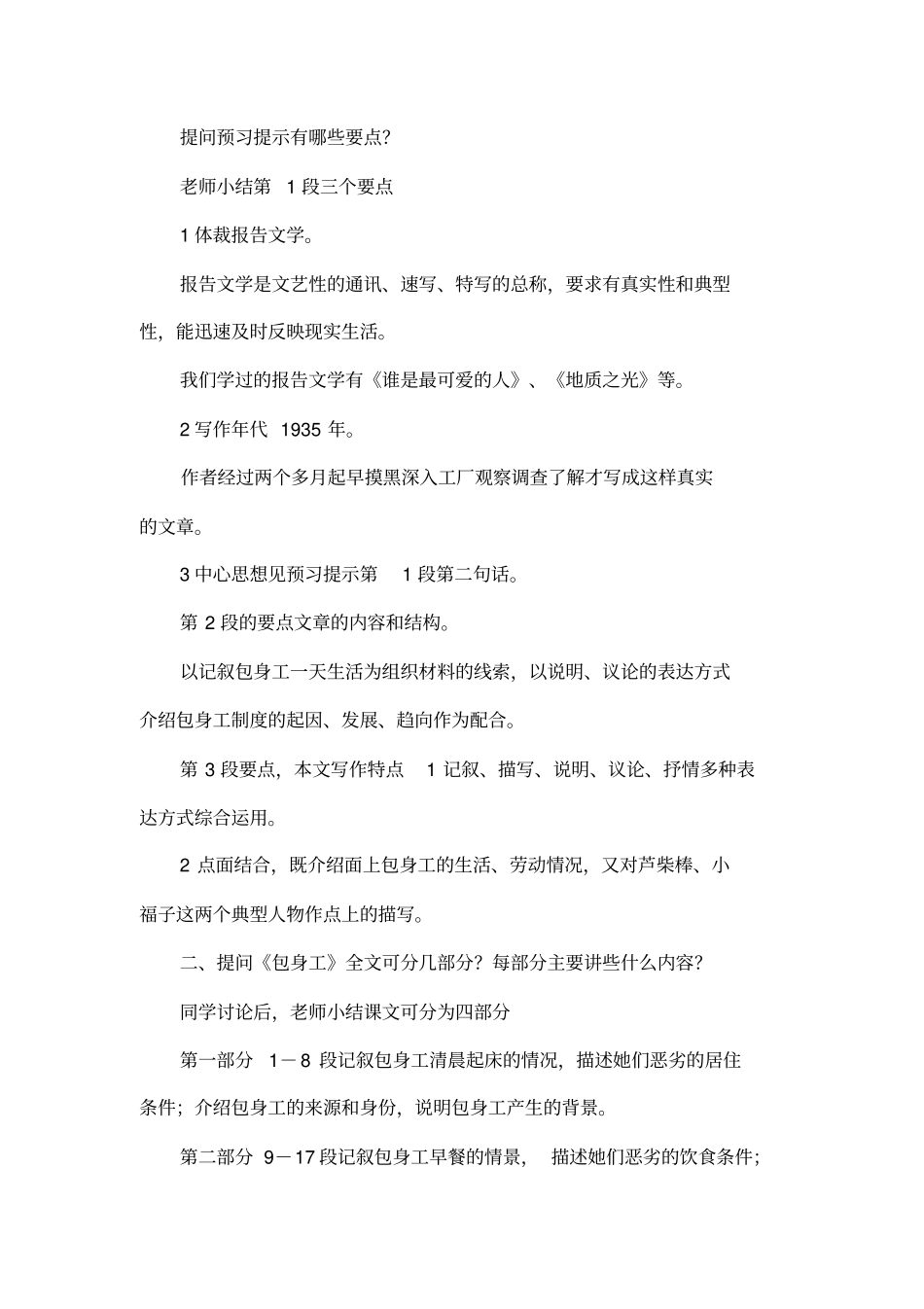 提问预习提示有哪些要点?

老师小结第 1 段三个要点

1 体裁报告文学。

报告文学是文艺性的通讯、速写、特写的总称，要求有真实性和典型性，能迅速及时反映现实生活。

我们学过的报告文学有《谁是最可爱的人》、《地质之光》等。

2 写作年代 1935 年。

作者经过两个多月起早摸黑深入工厂观察调查了解才写成这样真实的文章。

3 中心思想见预习提示第 1 段第二句话。

第 2 段的要点文章的内容和结构。

以记叙包身工一天生活为组织材料的线索，以说明、议论的表达方式介绍包身工制度的起因、发展、趋向作为配合。

第 3 段要点，本文写作特点 1 记叙、描写、说明、议论、抒情多种表达方式综合运用。

2 点面结合，既介绍面上包身工的生活、劳动情况，又对芦柴棒、小福子这两个典型人物作点上的描写。

二、提问《包身工》全文可分几部分？每部分主要讲些什么内容？

同学讨论后，老师小结课文可分为四部分

第一部分 1－8 段记叙包身工清晨起床的情况，描述她们恶劣的居住条件；介绍包身工的来源和身份，说明包身工产生的背景。

第二部分 9－17 段记叙包身工早餐的情景， 描述她们恶劣的饮食条件；